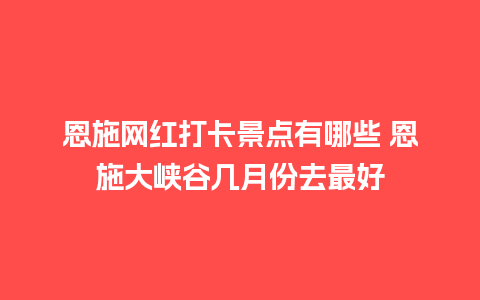 恩施网红打卡景点有哪些 恩施大峡谷几月份去最好